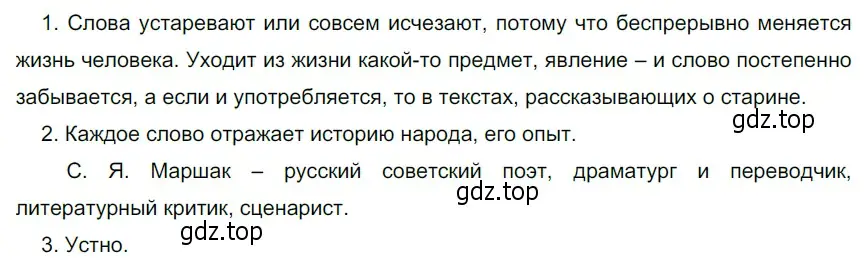 1. Слова устаревают или совсем исчезают, потому что беспрерывно меняется жизнь человека. Уходит из жизни какой-то предмет, явление – и слово постепенно забывается, а если и употребляется, то в текстах, рассказывающих о старине.

gdz.top

2. Каждое слово отражает историю народа, его опыт.

С. Я. Маршак – русский советский поэт, драматург и переводчик, литературный критик, сценарист.

gdz.top

gdz.top

3. Устно.